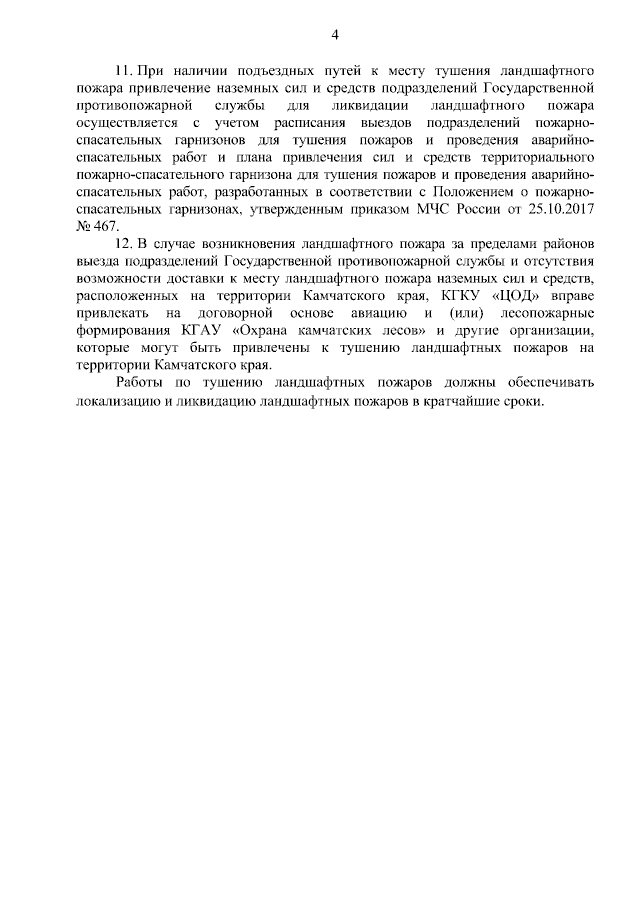 4

11. При наличии подъездных путей к месту тушения ландшафтного пожара привлечение наземных сил и средств подразделений Государственной противопожарной службы для ликвидации ландшафтного пожара осуществляется с учетом расписания выездов подразделений пожарно-спасательных гарнизонов для тушения пожаров и проведения аварийно-спасательных работ и плана привлечения сил и средств территориального пожарно-спасательного гарнизона для тушения пожаров и проведения аварийно-спасательных работ, разработанных в соответствии с Положением о пожарно-спасательных гарнизонах, утвержденным приказом МЧС России от 25.10.2017 № 467.

12. В случае возникновения ландшафтного пожара за пределами районов выезда подразделений Государственной противопожарной службы и отсутствия возможности доставки к месту ландшафтного пожара наземных сил и средств, расположенных на территории Камчатского края, КГКУ «ЦОД» вправе привлекать на договорной основе авиацию и (или) лесопожарные формирования КГАУ «Охрана камчатских лесов» и другие организации, которые могут быть привлечены к тушению ландшафтных пожаров на территории Камчатского края.

Работы по тушению ландшафтных пожаров должны обеспечивать локализацию и ликвидацию ландшафтных пожаров в кратчайшие сроки.